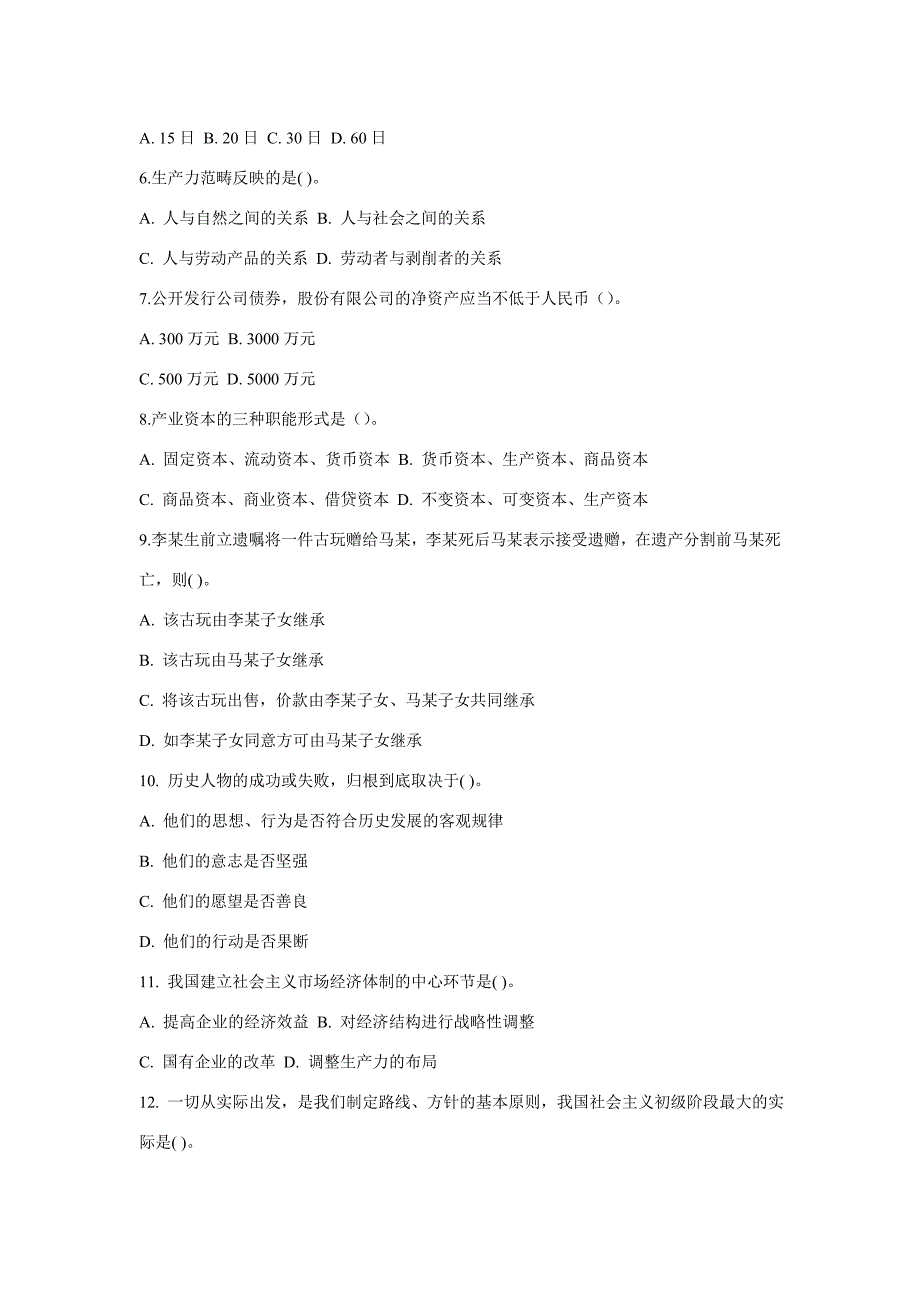 A. 15 日 B. 20 日 C. 30 日 D. 60 日

6.生产力范畴反映的是( )。

A. 人与自然之间的关系 B. 人与社会之间的关系

C. 人与劳动产品的关系 D. 劳动者与剥削者的关系

7.公开发行公司债券，股份有限公司的净资产应当不低于人民币（）。

A. 300 万元 B. 3000 万元

C. 500 万元 D. 5000 万元

8.产业资本的三种职能形式是（）。

A. 固定资本、流动资本、货币资本 B. 货币资本、生产资本、商品资本

C. 商品资本、商业资本、借贷资本 D. 不变资本、可变资本、生产资本

9.李某生前立遗嘱将一件古玩赠给马某，李某死后马某表示接受遗赠，在遗产分割前马某死亡，则( )。

A. 该古玩由李某子女继承

B. 该古玩由马某子女继承

C. 将该古玩出售，价款由李某子女、马某子女共同继承

D. 如李某子女同意方可由马某子女继承

10. 历史人物的成功或失败，归根到底取决于( )。

A. 他们的思想、行为是否符合历史发展的客观规律

B. 他们的意志是否坚强

C. 他们的愿望是否善良

D. 他们的行动是否果断

11. 我国建立社会主义市场经济体制的中心环节是( )。

A. 提高企业的经济效益 B. 对经济结构进行战略性调整

C. 国有企业的改革 D. 调整生产力的布局

12. 一切从实际出发，是我们制定路线、方针的基本原则，我国社会主义初级阶段最大的实际是( )。